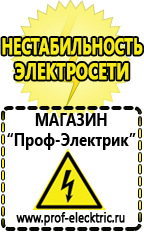 НЕСТАБИЛЬНОСТЬ ЭЛЕКТРОСЕТИ

МАГАЗИН
“Проф-Электрик”

www.prof-electric.ru